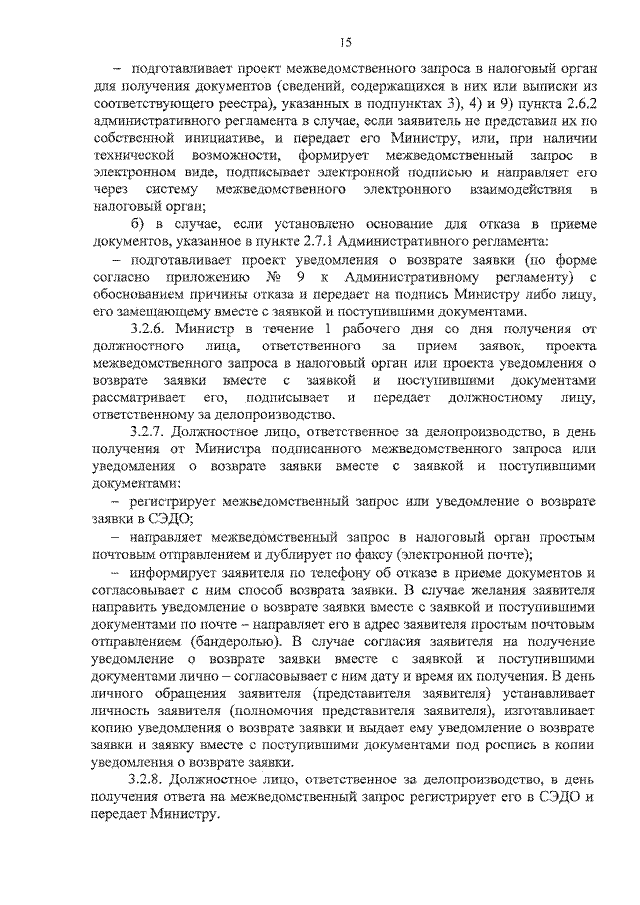 15

– подготавливает проект межведомственного запроса в налоговый орган для получения документов (сведений, содержащихся в них или выписки из соответствующего реестра), указанных в подпунктах 3), 4) и 9) пункта 2.6.2 административного регламента в случае, если заявитель не представил их по собственной инициативе, и передает его Министру, или, при наличии технической возможности, формирует межведомственный запрос в электронном виде, подписывает электронной подписью и направляет его через систему межведомственного электронного взаимодействия в налоговый орган;

б) в случае, если установлено основание для отказа в приеме документов, указанное в пункте 2.7.1 Административного регламента:

– подготавливает проект уведомления о возврате заявки (по форме согласно приложению № 9 к Административному регламенту) с обоснованием причины отказа и передает на подпись Министру либо лицу, его замещающему вместе с заявкой и поступившими документами.

3.2.6. Министр в течение 1 рабочего дня со дня получения от должностного лица, ответственного за прием заявок, проекта межведомственного запроса в налоговый орган или проекта уведомления о возврате заявки вместе с заявкой и поступившими документами рассматривает его, подписывает и передает должностному лицу, ответственному за делопроизводство.

3.2.7. Должностное лицо, ответственное за делопроизводство, в день получения от Министра подписанного межведомственного запроса или уведомления о возврате заявки вместе с заявкой и поступившими документами:

– регистрирует межведомственный запрос или уведомление о возврате заявки в СЭДО;

– направляет межведомственный запрос в налоговый орган простым почтовым отправлением и дублирует по факсу (электронной почте);

– информирует заявителя по телефону об отказе в приеме документов и согласовывает с ним способ возврата заявки. В случае желания заявителя направить уведомление о возврате заявки вместе с заявкой и поступившими документами по почте – направляет его в адрес заявителя простым почтовым отправлением (бандеролью). В случае согласия заявителя на получение уведомление о возврате заявки вместе с заявкой и поступившими документами лично – согласовывает с ним дату и время их получения. В день личного обращения заявителя (представителя заявителя) устанавливает личность заявителя (полномочия представителя заявителя), изготавливает копию уведомления о возврате заявки и выдает ему уведомление о возврате заявки и заявку вместе с поступившими документами под роспись в копии уведомления о возврате заявки.

3.2.8. Должностное лицо, ответственное за делопроизводство, в день получения ответа на межведомственный запрос регистрирует его в СЭДО и передает Министру.